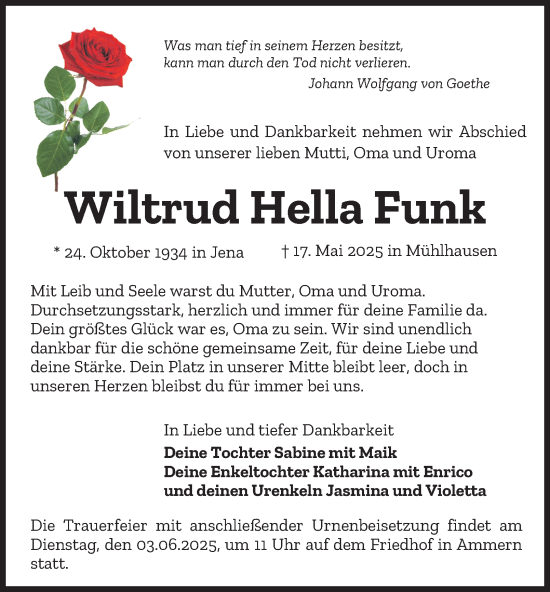 Was man tief in seinem Herzen besitzt,
kann man durch den Tod nicht verlieren.
Johann Wolfgang von Goethe

In Liebe und Dankbarkeit nehmen wir Abschied von unserer lieben Mutti, Oma und Uroma

Wiltrud Hella Funk

* 24. Oktober 1934 in Jena † 17. Mai 2025 in Mühlhausen

Mit Leib und Seele warst du Mutter, Oma und Uroma. Durchsetzungsstark, herzlich und immer für deine Familie da. Dein größtes Glück war es, Oma zu sein. Wir sind unendlich dankbar für die schöne gemeinsame Zeit, für deine Liebe und deine Stärke. Dein Platz in unserer Mitte bleibt leer, doch in unseren Herzen bleibst du für immer bei uns.

In Liebe und tiefer Dankbarkeit
Deine Tochter Sabine mit Maik
Deine Enkeltochter Katharina mit Enrico
und deinen Urenkeln Jasmina und Violetta

Die Trauerfeier mit anschließender Urnenbeisetzung findet am Dienstag, den 03.06.2025, um 11 Uhr auf dem Friedhof in Ammern statt.